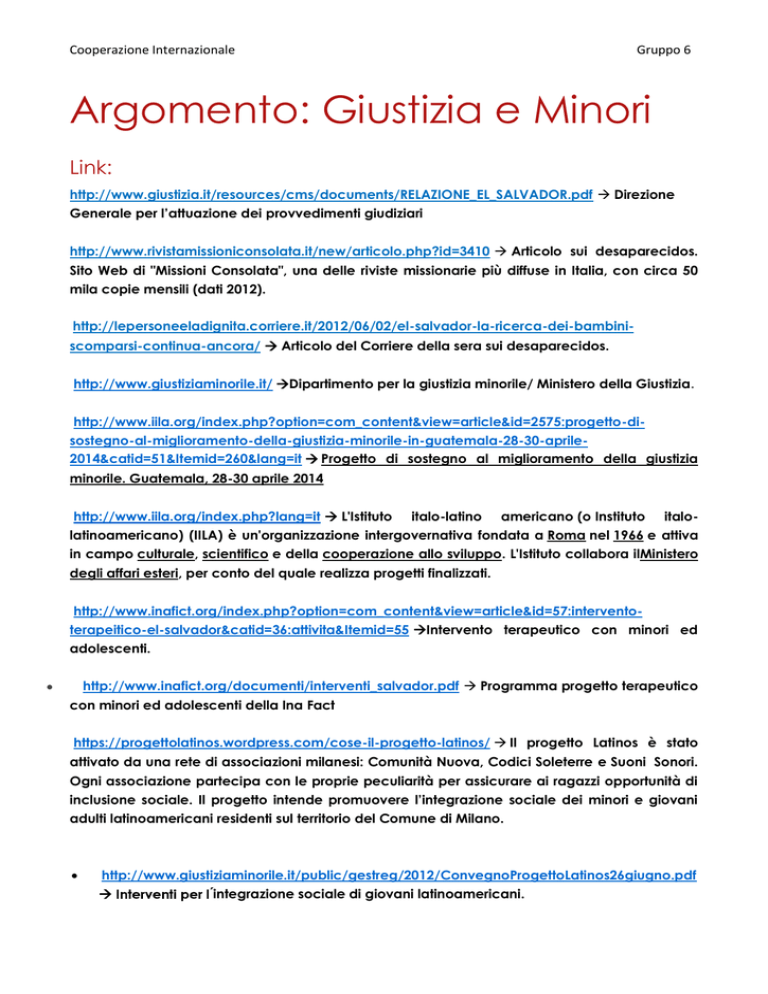 Cooperazione Internazionale

Gruppo 6

Argomento: Giustizia e Minori

Link:

http://www.giustizia.it/resources/cms/documents/RELAZIONE_EL_SALVADOR.pdf → Direzione Generale per l'attuazione dei provvedimenti giudiziari

http://www.rivistamissioniconsolata.it/new/articolo.php?id=3410 → Articolo sui desaparecidos. Sito Web di "Missioni Consolata", una delle riviste missionarie più diffuse in Italia, con circa 50 mila copie mensili (dati 2012).

http://lepersoneeladignita.corriere.it/2012/06/02/el-salvador-la-ricerca-dei-bambini-scomparsi-continua-ancora/ → Articolo del Corriere della sera sui desaparecidos.

http://www.giustiziaminorile.it/ →Dipartimento per la giustizia minorile/ Ministero della Giustizia.

http://www.iila.org/index.php?option=com_content&view=article&id=2575:progetto-di-sostegno-al-miglioramento-della-giustizia-minorile-in-guatemala-28-30-aprile-2014&catid=51&Itemid=260&lang=it → Progetto di sostegno al miglioramento della giustizia minorile. Guatemala, 28-30 aprile 2014

http://www.iila.org/index.php?lang=it → L'Istituto italo-latino americano (o Instituto italo-latinoamericano) (IILA) è un'organizzazione intergovernativa fondata a Roma nel 1966 e attiva in campo culturale, scientifico e della cooperazione allo sviluppo. L'Istituto collabora ilMinistero degli affari esteri, per conto del quale realizza progetti finalizzati.

http://www.inafict.org/index.php?option=com_content&view=article&id=57:intervento-terapeitico-el-salvador&catid=36:attivita&Itemid=55 →Intervento terapeutico con minori ed adolescenti.

• http://www.inafict.org/documenti/interventi_salvador.pdf → Programma progetto terapeutico con minori ed adolescenti della Ina Fact

https://progettolatinos.wordpress.com/cose-il-progetto-latinos/ → Il progetto Latinos è stato attivato da una rete di associazioni milanesi: Comunità Nuova, Codici Soleterre e Suoni Sonori. Ogni associazione partecipa con le proprie peculiarità per assicurare ai ragazzi opportunità di inclusione sociale. Il progetto intende promuovere l'integrazione sociale dei minori e giovani adulti latinoamericani residenti sul territorio del Comune di Milano.

• http://www.giustiziaminorile.it/public/gestreg/2012/ConvegnoProgettoLatinos26giugno.pdf → Interventi per l´integrazione sociale di giovani latinoamericani.